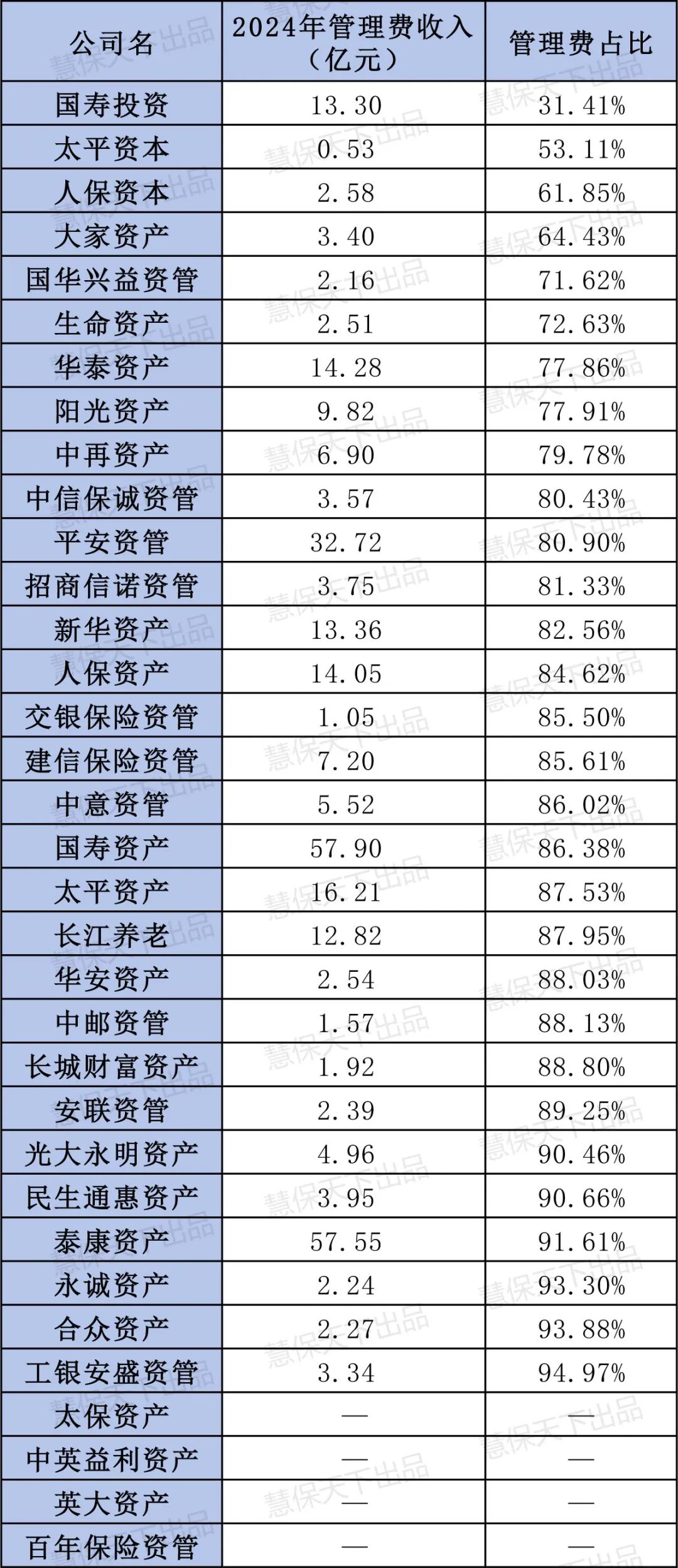 | 公司名 | 2024年管理费收入（亿元） | 管理费占比 |
|---|---|---|
| 国寿投资 | 13.30 | 31.41% |
| 太平资本 | 0.53 | 53.11% |
| 人保资本 | 2.58 | 61.85% |
| 大家资产 | 3.40 | 64.43% |
| 国华兴益资管 | 2.16 | 71.62% |
| 生命资产 | 2.51 | 72.63% |
| 华泰资产 | 14.28 | 77.86% |
| 阳光资产 | 9.82 | 77.91% |
| 中再资产 | 6.90 | 79.78% |
| 中信保诚资管 | 3.57 | 80.43% |
| 平安资管 | 32.72 | 80.90% |
| 招商信诺资管 | 3.75 | 81.33% |
| 新华资产 | 13.36 | 82.56% |
| 人保资产 | 14.05 | 84.62% |
| 交银保险资管 | 1.05 | 85.50% |
| 建信保险资管 | 7.20 | 85.61% |
| 中意资管 | 5.52 | 86.02% |
| 国寿资产 | 57.90 | 86.38% |
| 太平资产 | 16.21 | 87.53% |
| 长江养老 | 12.82 | 87.95% |
| 华安资产 | 2.54 | 88.03% |
| 中邮资管 | 1.57 | 88.13% |
| 长城财富资产 | 1.92 | 88.80% |
| 安联资管 | 2.39 | 89.25% |
| 光大永明资产 | 4.96 | 90.46% |
| 民生通惠资产 | 3.95 | 90.66% |
| 泰康资产 | 57.55 | 91.61% |
| 永诚资产 | 2.24 | 93.30% |
| 合众资产 | 2.27 | 93.88% |
| 工银安盛资管 | 3.34 | 94.97% |
| 太保资产 | — | — |
| 中英益利资产 | — | — |
| 英大资产 | — | — |
| 百年保险资管 | — | — |

慧保天下出品